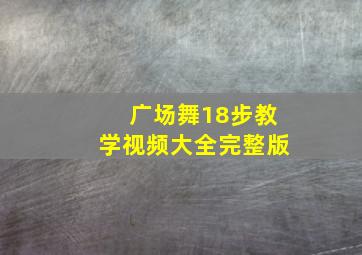 广场舞18步教学视频大全完整版